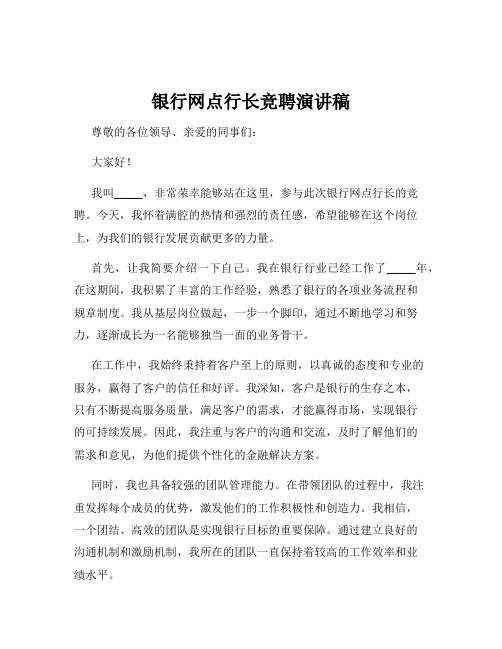 银行网点行长竞聘演讲稿

尊敬的各位领导、亲爱的同事们：

大家好！

我叫_____，非常荣幸能够站在这里，参与此次银行网点行长的竞聘。今天，我怀着满腔的热情和强烈的责任感，希望能够在这个岗位上，为我们的银行发展贡献更多的力量。

首先，让我简要介绍一下自己。我在银行行业已经工作了_____年，在这期间，我积累了丰富的工作经验，熟悉了银行的各项业务流程和规章制度。我从基层岗位做起，一步一个脚印，通过不断地学习和努力，逐渐成长为一名能够独当一面的业务骨干。

在工作中，我始终秉持着客户至上的原则，以真诚的态度和专业的服务，赢得了客户的信任和好评。我深知，客户是银行的生存之本，只有不断提高服务质量，满足客户的需求，才能赢得市场，实现银行的可持续发展。因此，我注重与客户的沟通和交流，及时了解他们的需求和意见，为他们提供个性化的金融解决方案。

同时，我也具备较强的团队管理能力。在带领团队的过程中，我注重发挥每个成员的优势，激发他们的工作积极性和创造力。我相信，一个团结、高效的团队是实现银行目标的重要保障。通过建立良好的沟通机制和激励机制，我所在的团队一直保持着较高的工作效率和业绩水平。